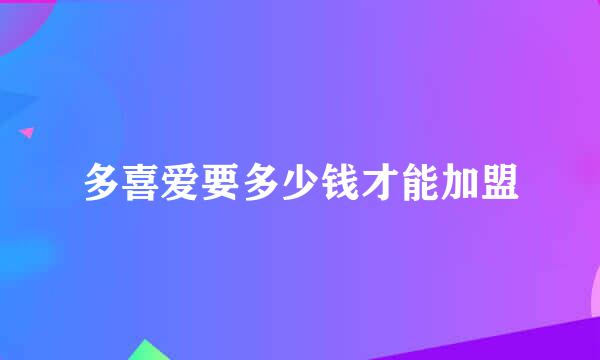 多喜爱要多少钱才能加盟